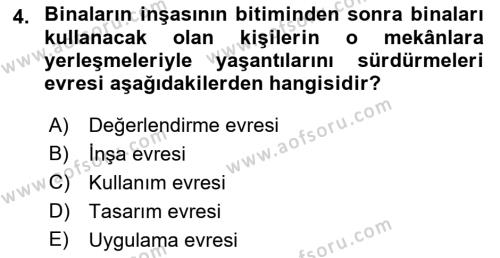 4. Binaların inşasının bitiminden sonra binaları kullanacak olan kişilerin o mekânlara yerleşmeleriyle yaşantılarını sürdürmeleri evresi aşağıdakilerden hangisidir?

A) Değerlendirme evresi
B) İnşa evresi
C) Kullanım evresi
D) Tasarım evresi
E) Uygulama evresi

www.aofsoru.com